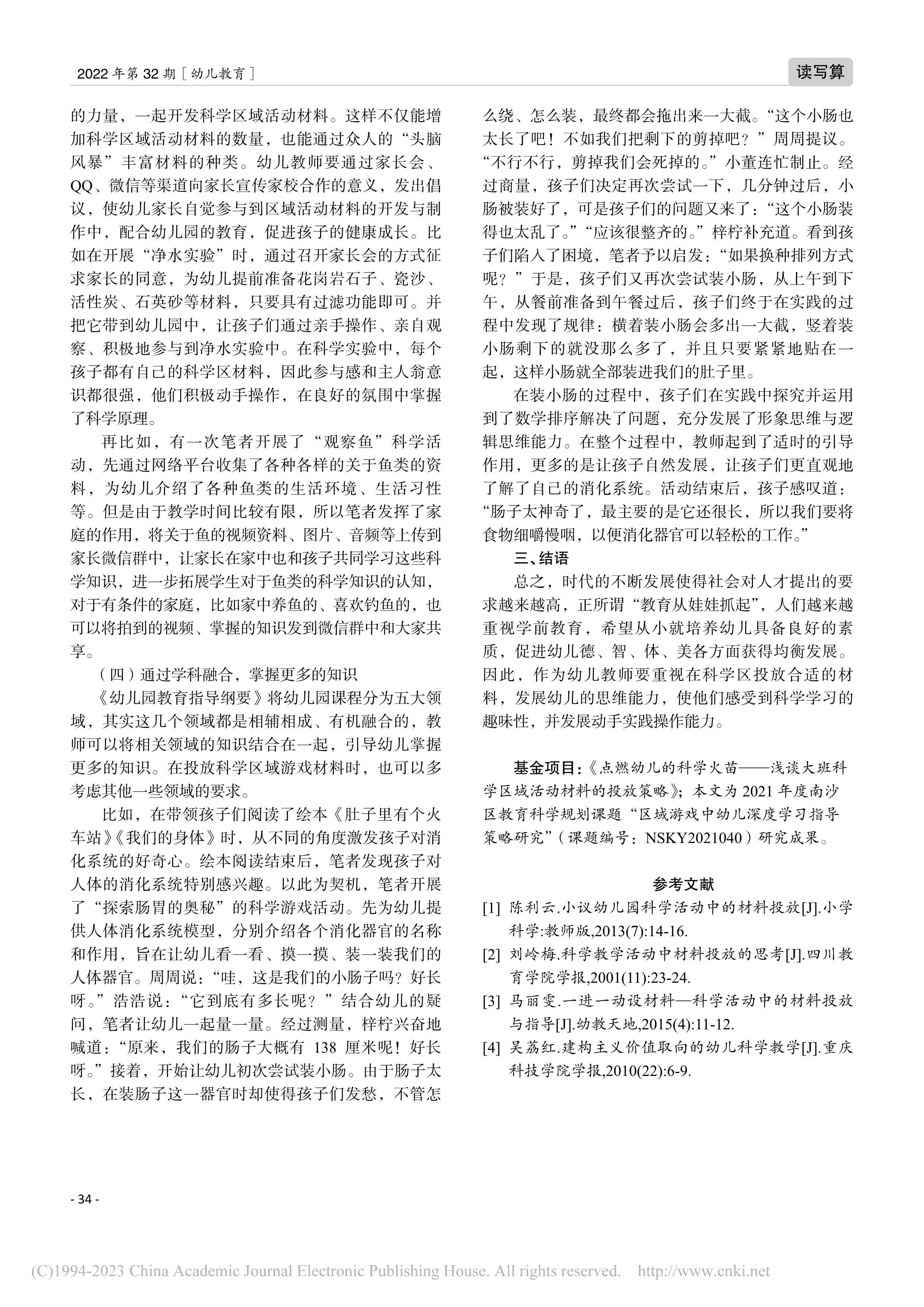 2022 年第 32 期［幼儿教育］

读写算

的力量，一起开发科学区域活动材料。这样不仅能增加科学区域活动材料的数量，也能通过众人的“头脑风暴”丰富材料的种类。幼儿教师要通过家长会、QQ、微信等渠道向家长宣传家校合作的意义，发出倡议，使幼儿家长自觉参与到区域活动材料的开发与制作中，配合幼儿园的教育，促进孩子的健康成长。比如在开展“净水实验”时，通过召开家长会的方式征求家长的同意，为幼儿提前准备花岗岩石子、瓷沙、活性炭、石英砂等材料，只要具有过滤功能即可。并把它带到幼儿园中，让孩子们通过亲手操作、亲自观察、积极地参与到净水实验中。在科学实验中，每个孩子都有自己的科学区材料，因此参与感和主人翁意识都很强，他们积极动手操作，在良好的氛围中掌握了科学原理。

再比如，有一次笔者开展了“观察鱼”科学活动，先通过网络平台收集了各种各样的关于鱼类的资料，为幼儿介绍了各种鱼类的生活环境、生活习性等。但是由于教学时间比较有限，所以笔者发挥了家庭的作用，将关于鱼的视频资料、图片、音频等上传到家长微信群中，让家长在家中也和孩子共同学习这些科学知识，进一步拓展学生对于鱼类的科学知识的认知，对于有条件的家庭，比如家中养鱼的、喜欢钓鱼的，也可以将拍到的视频、掌握的知识发到微信群中和大家共享。

（四）通过学科融合，掌握更多的知识

《幼儿园教育指导纲要》将幼儿园课程分为五大领域，其实这几个领域都是相辅相成、有机融合的，教师可以将相关领域的知识结合在一起，引导幼儿掌握更多的知识。在投放科学区域游戏材料时，也可以多考虑其他一些领域的要求。

比如，在带领孩子们阅读了绘本《肚子里有个火车站》《我们的身体》时，从不同的角度激发孩子对消化系统的好奇心。绘本阅读结束后，笔者发现孩子对人体的消化系统特别感兴趣。以此为契机，笔者开展了“探索肠胃的奥秘”的科学游戏活动。先为幼儿提供人体消化系统模型，分别介绍各个消化器官的名称和作用，旨在让幼儿看一看、摸一摸、装一装我们的人体器官。周周说：“哇，这是我们的小肠子吗？好长呀。”浩浩说：“它到底有多长呢？”结合幼儿的疑问，笔者让幼儿一起量一量。经过测量，梓柠兴奋地喊道：“原来，我们的肠子大概有 138 厘米呢！好长呀。”接着，开始让幼儿初次尝试装小肠。由于肠子太长，在装肠子这一器官时却使得孩子们发愁，不管怎么绕、怎么装，最终都会拖出来一大截。“这个小肠也太长了吧！不如我们把剩下的剪掉吧？”周周提议。“不行不行，剪掉我们会死掉的。”小董连忙制止。经过商量，孩子们决定再次尝试一下，几分钟过后，小肠被装好了，可是孩子们的问题又来了：“这个小肠装得也太乱了。”“应该很整齐的。”梓柠补充道。看到孩子们陷入了困境，笔者予以启发：“如果换种排列方式呢？”于是，孩子们又再次尝试装小肠，从上午到下午，从餐前准备到午餐过后，孩子们终于在实践的过程中发现了规律：横着装小肠会多出一大截，竖着装小肠剩下的就没那么多了，并且只要紧紧地贴在一起，这样小肠就全部装进我们的肚子里。

在装小肠的过程中，孩子们在实践中探究并运用到了数学排序解决了问题，充分发展了形象思维与逻辑思维能力。在整个过程中，教师起到了适时的引导作用，更多的是让孩子自然发展，让孩子们更直观地了解了自己的消化系统。活动结束后，孩子感叹道：“肠子太神奇了，最主要的是它还很长，所以我们要将食物细嚼慢咽，以便消化器官可以轻松的工作。”

三、结语

总之，时代的不断发展使得社会对人才提出的要求越来越高，正所谓“教育从娃娃抓起”，人们越来越重视学前教育，希望从小就培养幼儿具备良好的素质，促进幼儿德、智、体、美各方面获得均衡发展。因此，作为幼儿教师要重视在科学区投放合适的材料，发展幼儿的思维能力，使他们感受到科学学习的趣味性，并发展动手实践操作能力。

基金项目：《点燃幼儿的科学火苗——浅谈大班科学区域活动材料的投放策略》；本文为 2021 年度南沙区教育科学规划课题“区域游戏中幼儿深度学习指导策略研究”（课题编号：NSKY2021040）研究成果。

参考文献

[1] 陈利云.小议幼儿园科学活动中的材料投放[J].小学科学:教师版,2013(7):14-16.

[2] 刘岭梅.科学教学活动中材料投放的思考[J].四川教育学院学报,2001(11):23-24.

[3] 马丽雯.一进一动设材料—科学活动中的材料投放与指导[J].幼教天地,2015(4):11-12.

[4] 吴荔红.建构主义价值取向的幼儿科学教学[J].重庆科技学院学报,2010(22):6-9.

- 34 -

(C)1994-2023 China Academic Journal Electronic Publishing House. All rights reserved. http://www.cnki.net